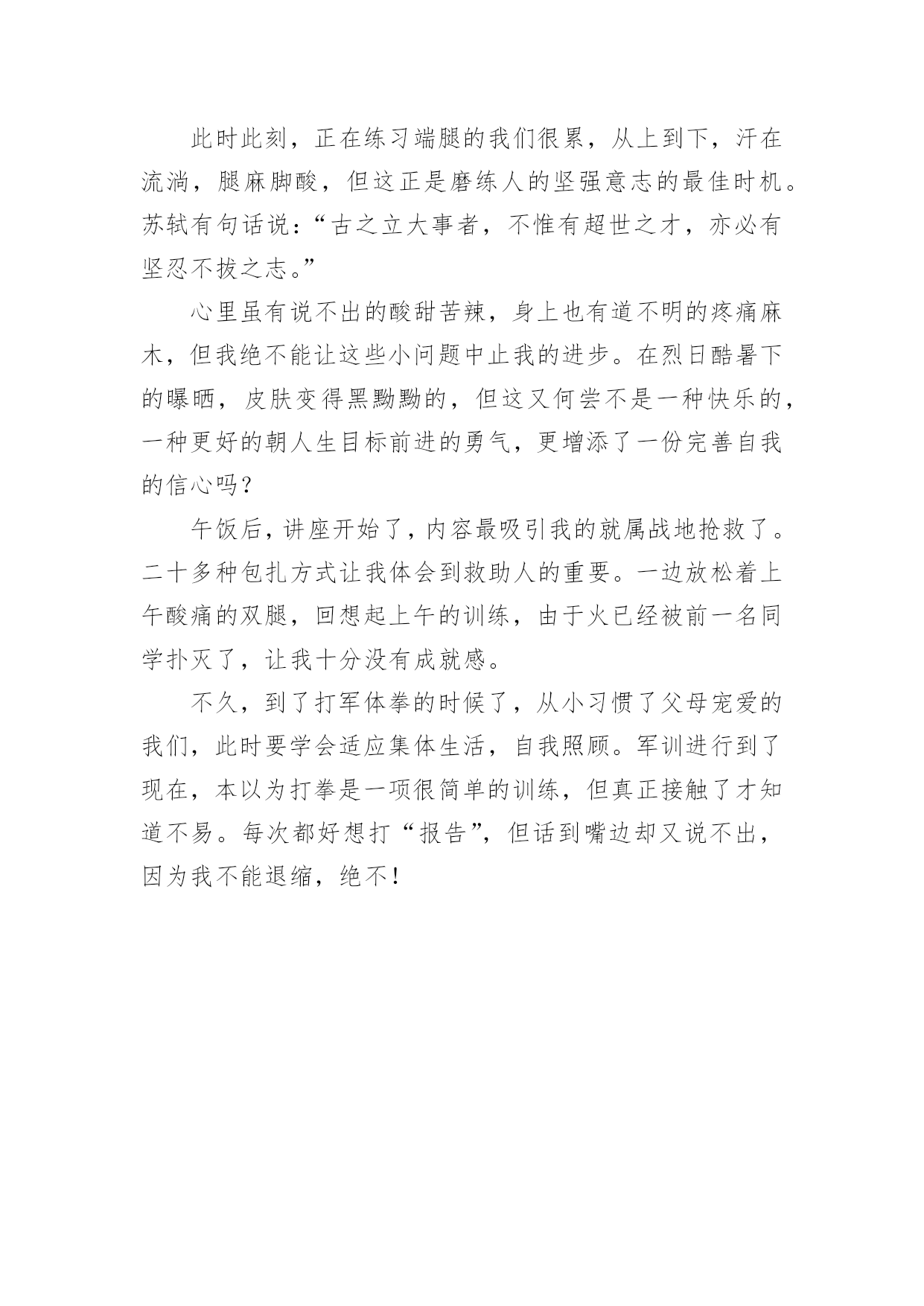 此时此刻，正在练习端腿的我们很累，从上到下，汗在流淌，腿麻脚酸，但这正是磨练人的坚强意志的最佳时机。苏轼有句话说：“古之立大事者，不惟有超世之才，亦必有坚忍不拔之志。”

心里虽有说不出的酸甜苦辣，身上也有道不明的疼痛麻木，但我绝不能让这些小问题中止我的进步。在烈日酷暑下的曝晒，皮肤变得黑黝黝的，但这又何尝不是一种快乐的，一种更好的朝人生目标前进的勇气，更增添了一份完善自我的信心吗？

午饭后，讲座开始了，内容最吸引我的就属战地抢救了。二十多种包扎方式让我体会到救助人的重要。一边放松着上午酸痛的双腿，回想起上午的训练，由于火已经被前一名同学扑灭了，让我十分没有成就感。

不久，到了打军体拳的时候了，从小习惯了父母宠爱的我们，此时要学会适应集体生活，自我照顾。军训进行到了现在，本以为打拳是一项很简单的训练，但真正接触了才知道不易。每次都好想打“报告”，但话到嘴边却又说不出，因为我不能退缩，绝不！